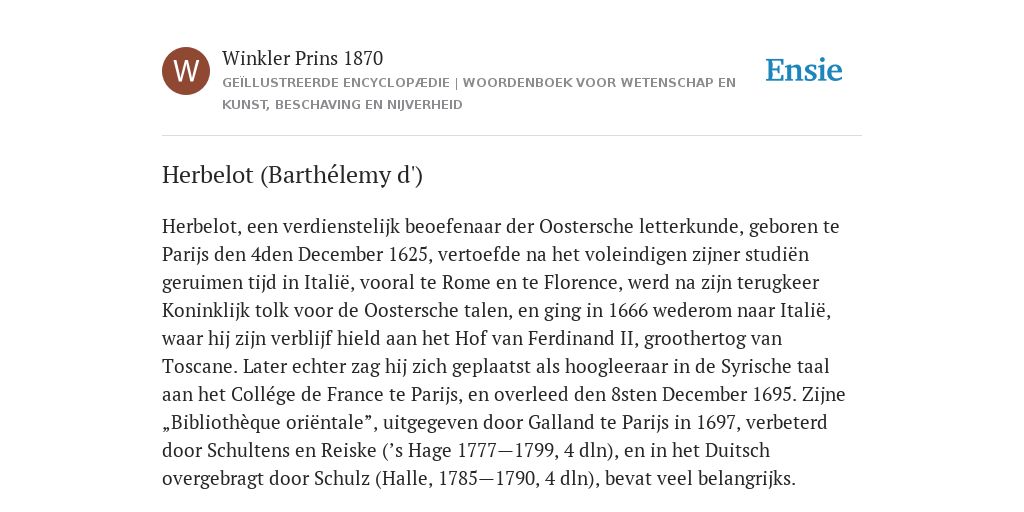 W

Winkler Prins 1870
GEÏLLUSTREERDE ENCYCLOPÆDIE | WOORDENBOEK VOOR WETENSCHAP EN KUNST, BESCHAVING EN NIJVERHEID

Ensie

Herbelot (Barthélemy d')

Herbelot, een verdienstelijk beoefenaar der Oostersche letterkunde, geboren te Parijs den 4den December 1625, vertoefde na het voleindigen zijner studiën geruimen tijd in Italië, vooral te Rome en te Florence, werd na zijn terugkeer Koninklijk tolk voor de Oostersche talen, en ging in 1666 wederom naar Italië, waar hij zijn verblijf hield aan het Hof van Ferdinand II, groothertog van Toscane. Later echter zag hij zich geplaatst als hoogleeraar in de Syrische taal aan het Collége de France te Parijs, en overleed den 8sten December 1695. Zijne „Bibliothèque oriëntale”, uitgegeven door Galland te Parijs in 1697, verbeterd door Schultens en Reiske (’s Hage 1777—1799, 4 dln), en in het Duitsch overgebragt door Schulz (Halle, 1785—1790, 4 dln), bevat veel belangrijks.